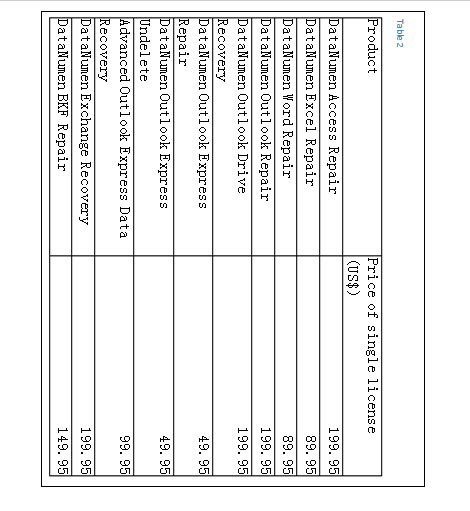 Table 2

| Product | Price of single license (US$) |
|---|---|
| DataNumen Access Repair | 199.95 |
| DataNumen Excel Repair | 89.95 |
| DataNumen Word Repair | 89.95 |
| DataNumen Outlook Repair | 199.95 |
| DataNumen Outlook Drive Recovery | 199.95 |
| DataNumen Outlook Express Repair | 49.95 |
| DataNumen Outlook Express Undelete | 49.95 |
| Advanced Outlook Express Data Recovery | 99.95 |
| DataNumen Exchange Recovery | 199.95 |
| DataNumen BKF Repair | 149.95 |